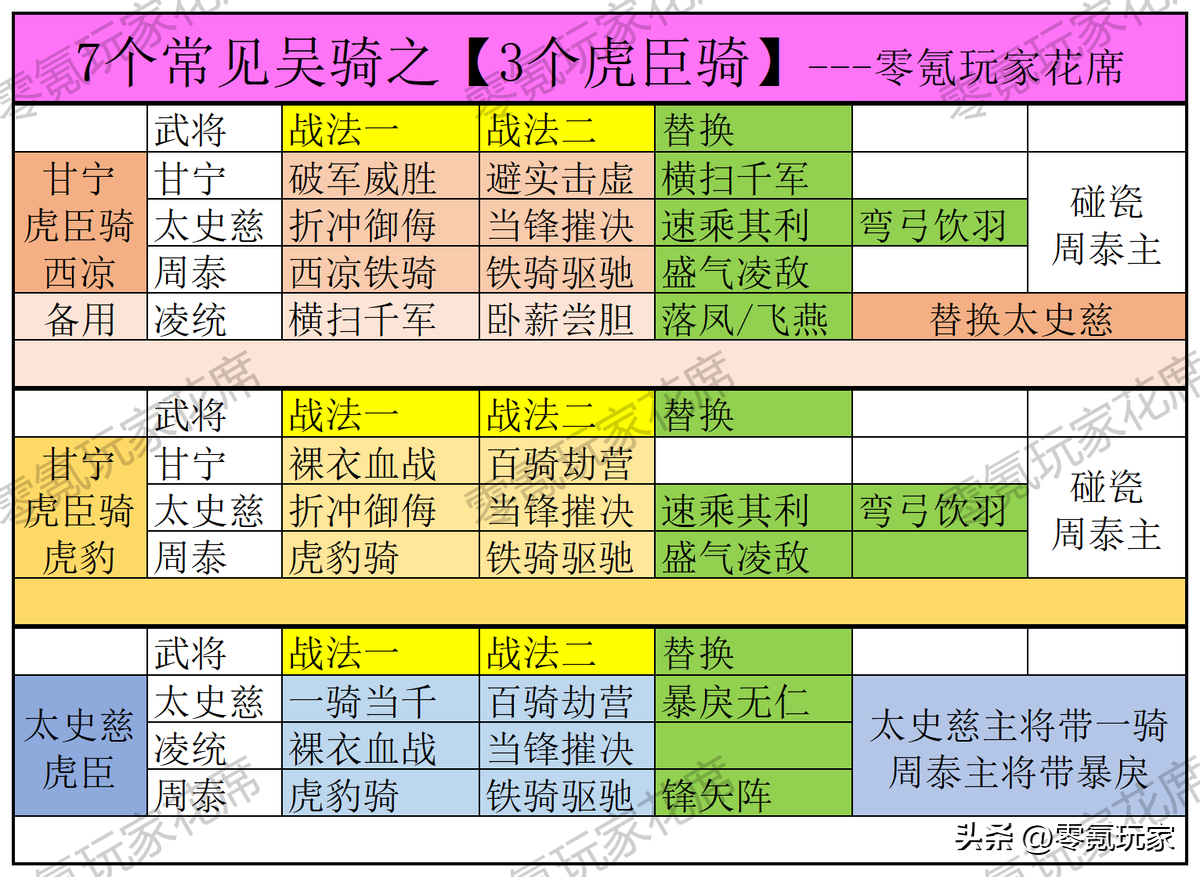 7个常见吴骑之【3个虎臣骑】---零氪玩家花席

|  | 武将 | 战法一 | 战法二 | 替换 |  |  |
|---|---|---|---|---|---|---|
| 甘宁 虎臣骑 西凉 | 甘宁 | 破军威胜 | 避实击虚 | 横扫千军 |  | 碰瓷 周泰主 |
|  | 太史慈 | 折冲御侮 | 当锋摧决 | 速乘其利 | 弯弓饮羽 |  |
|  | 周泰 | 西凉铁骑 | 铁骑驱驰 | 盛气凌敌 |  |  |
| 备用 | 凌统 | 横扫千军 | 卧薪尝胆 | 落凤/飞燕 | 替换太史慈 |  |

|  | 武将 | 战法一 | 战法二 | 替换 |  |  |
|---|---|---|---|---|---|---|
| 甘宁 虎臣骑 虎豹 | 甘宁 | 裸衣血战 | 百骑劫营 |  |  | 碰瓷 周泰主 |
|  | 太史慈 | 折冲御侮 | 当锋摧决 | 速乘其利 | 弯弓饮羽 |  |
|  | 周泰 | 虎豹骑 | 铁骑驱驰 | 盛气凌敌 |  |  |

|  | 武将 | 战法一 | 战法二 | 替换 |  |
|---|---|---|---|---|---|
| 太史慈 虎臣 | 太史慈 | 一骑当千 | 百骑劫营 | 暴戾无仁 | 太史慈主将带一骑 周泰主将带暴戾 |
|  | 凌统 | 裸衣血战 | 当锋摧决 |  |  |
|  | 周泰 | 虎豹骑 | 铁骑驱驰 | 锋矢阵 |  |

头条 @零氪玩家